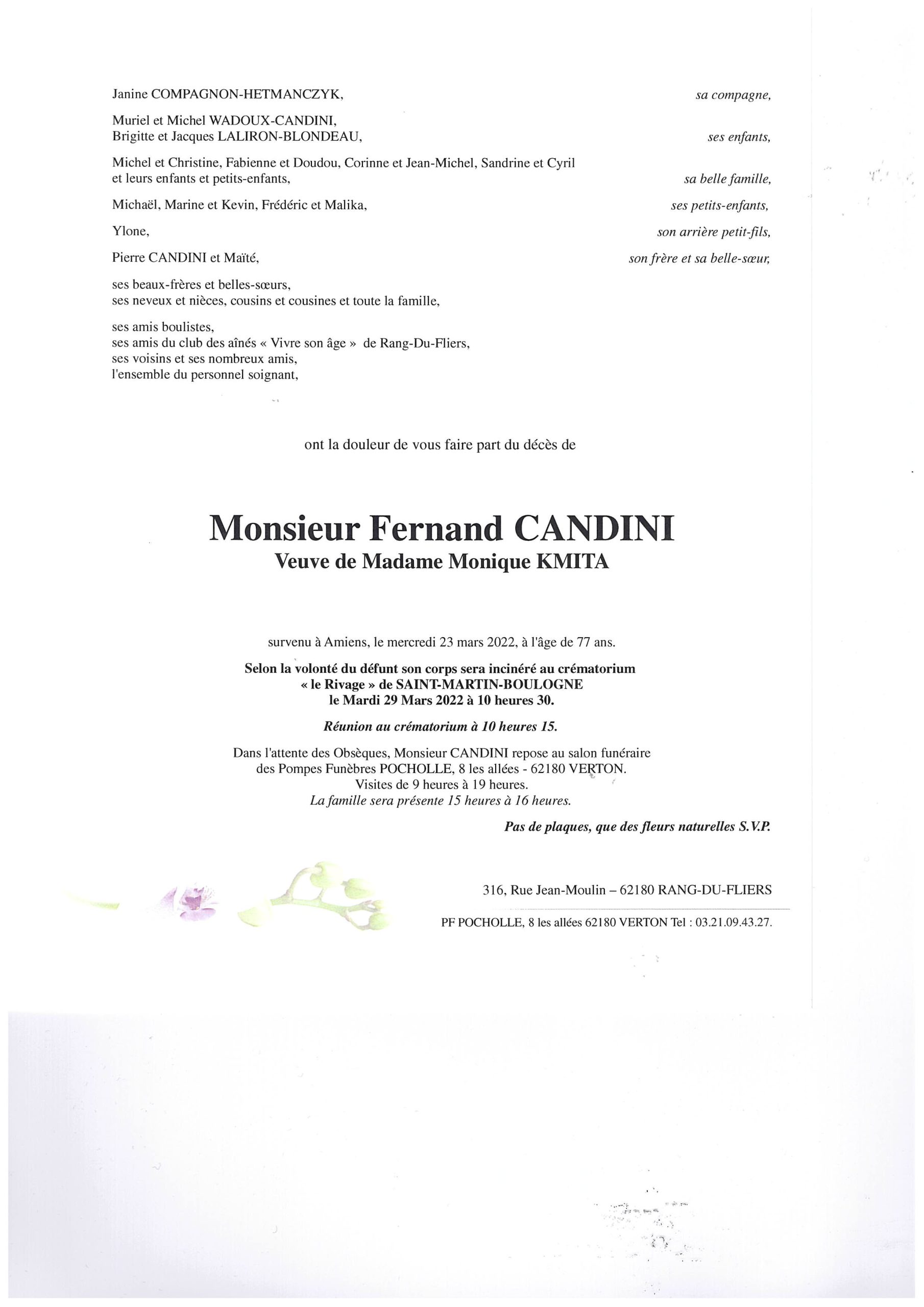 Janine COMPAGNON-HETMANCZYK, sa compagne,

Muriel et Michel WADOUX-CANDINI,
Brigitte et Jacques LALIRON-BLONDEAU, ses enfants,

Michel et Christine, Fabienne et Doudou, Corinne et Jean-Michel, Sandrine et Cyril et leurs enfants et petits-enfants, sa belle famille,

Michaël, Marine et Kevin, Frédéric et Malika, ses petits-enfants,

Ylone, son arrière petit-fils,

Pierre CANDINI et Maïté, son frère et sa belle-sœur,

ses beaux-frères et belles-sœurs,
ses neveux et nièces, cousins et cousines et toute la famille,

ses amis boulistes,
ses amis du club des aînés « Vivre son âge » de Rang-Du-Fliers,
ses voisins et ses nombreux amis,
l'ensemble du personnel soignant,

ont la douleur de vous faire part du décès de

Monsieur Fernand CANDINI
Veuve de Madame Monique KMITA

survenu à Amiens, le mercredi 23 mars 2022, à l'âge de 77 ans.

Selon la volonté du défunt son corps sera incinéré au crématorium « le Rivage » de SAINT-MARTIN-BOULOGNE le Mardi 29 Mars 2022 à 10 heures 30.

Réunion au crématorium à 10 heures 15.

Dans l'attente des Obsèques, Monsieur CANDINI repose au salon funéraire des Pompes Funèbres POCHOLLE, 8 les allées - 62180 VERTON.
Visites de 9 heures à 19 heures.
La famille sera présente 15 heures à 16 heures.

Pas de plaques, que des fleurs naturelles S.V.P.

316, Rue Jean-Moulin – 62180 RANG-DU-FLIERS

PF POCHOLLE, 8 les allées 62180 VERTON Tel : 03.21.09.43.27.